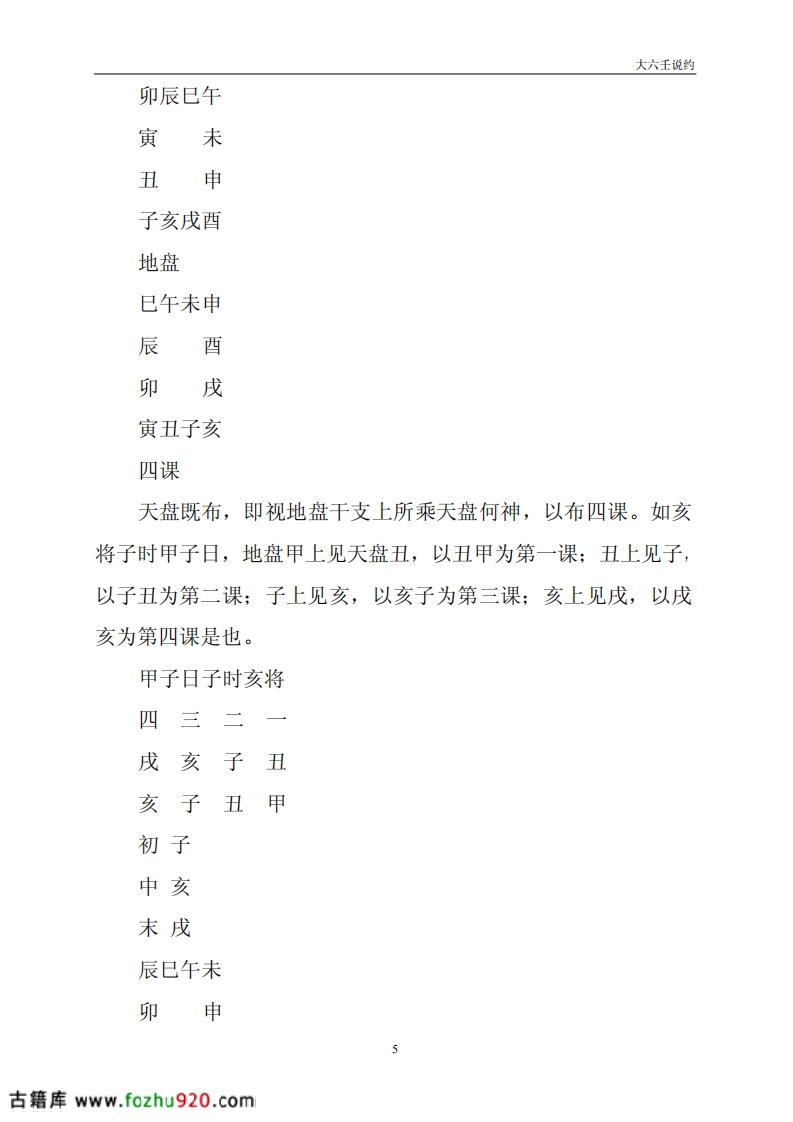 大六壬说约

卯辰巳午

寅　　未

丑　　申

子亥戌酉

地盘

巳午未申

辰　　酉

卯　　戌

寅丑子亥

四课

天盘既布，即视地盘干支上所乘天盘何神，以布四课。如亥将子时甲子日，地盘甲上见天盘丑，以丑甲为第一课；丑上见子，以子丑为第二课；子上见亥，以亥子为第三课；亥上见戌，以戌亥为第四课是也。

甲子日子时亥将

四　三　二　一

戌　亥　子　丑

亥　子　丑　甲

初 子

中 亥

末 戌

辰巳午未

卯　　申

5

古籍库 www.fozhu920.com